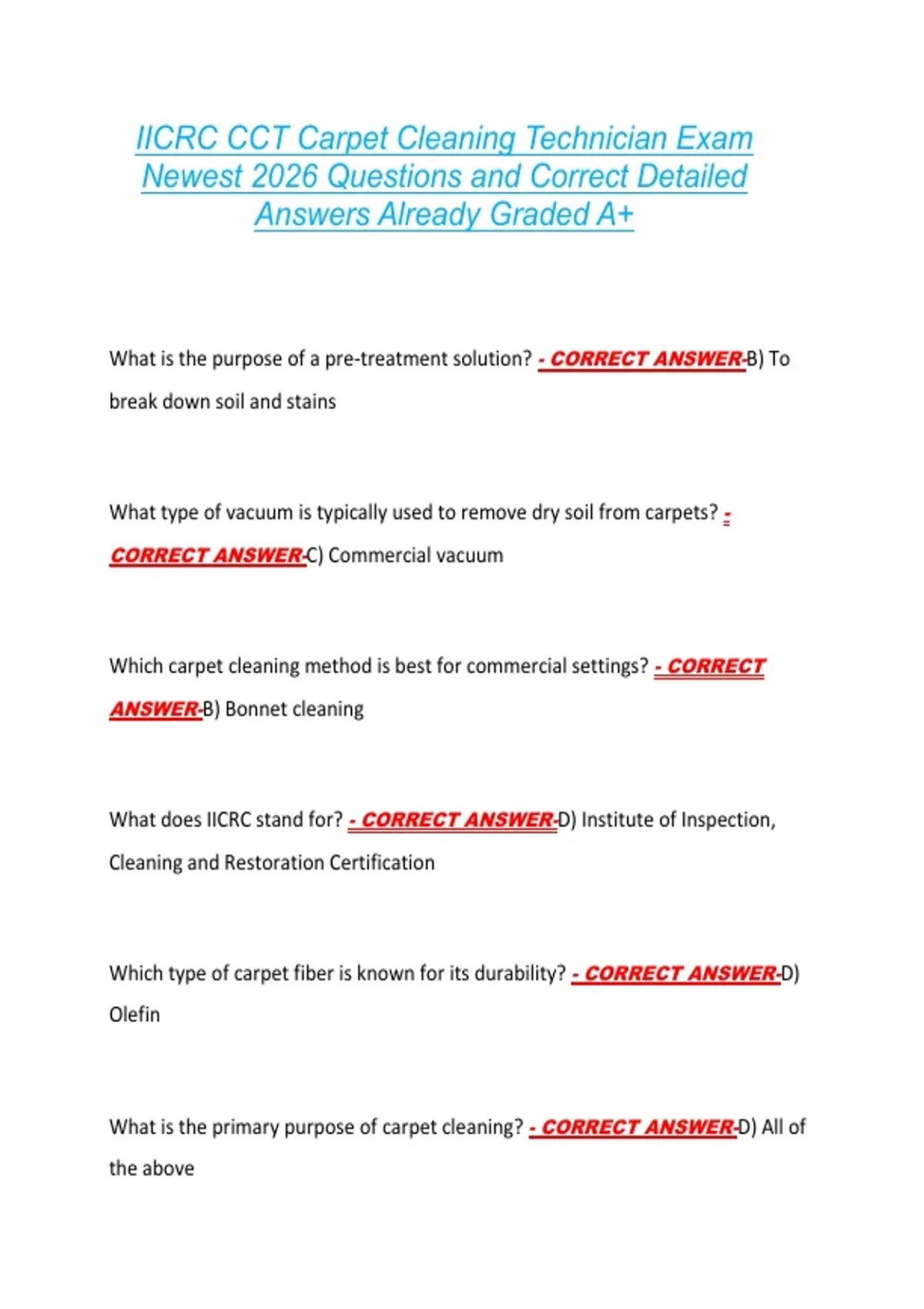 IICRC CCT Carpet Cleaning Technician Exam Newest 2026 Questions and Correct Detailed Answers Already Graded A+

What is the purpose of a pre-treatment solution? - CORRECT ANSWER-B) To break down soil and stains

What type of vacuum is typically used to remove dry soil from carpets? - CORRECT ANSWER-C) Commercial vacuum

Which carpet cleaning method is best for commercial settings? - CORRECT ANSWER-B) Bonnet cleaning

What does IICRC stand for? - CORRECT ANSWER-D) Institute of Inspection, Cleaning and Restoration Certification

Which type of carpet fiber is known for its durability? - CORRECT ANSWER-D) Olefin

What is the primary purpose of carpet cleaning? - CORRECT ANSWER-D) All of the above